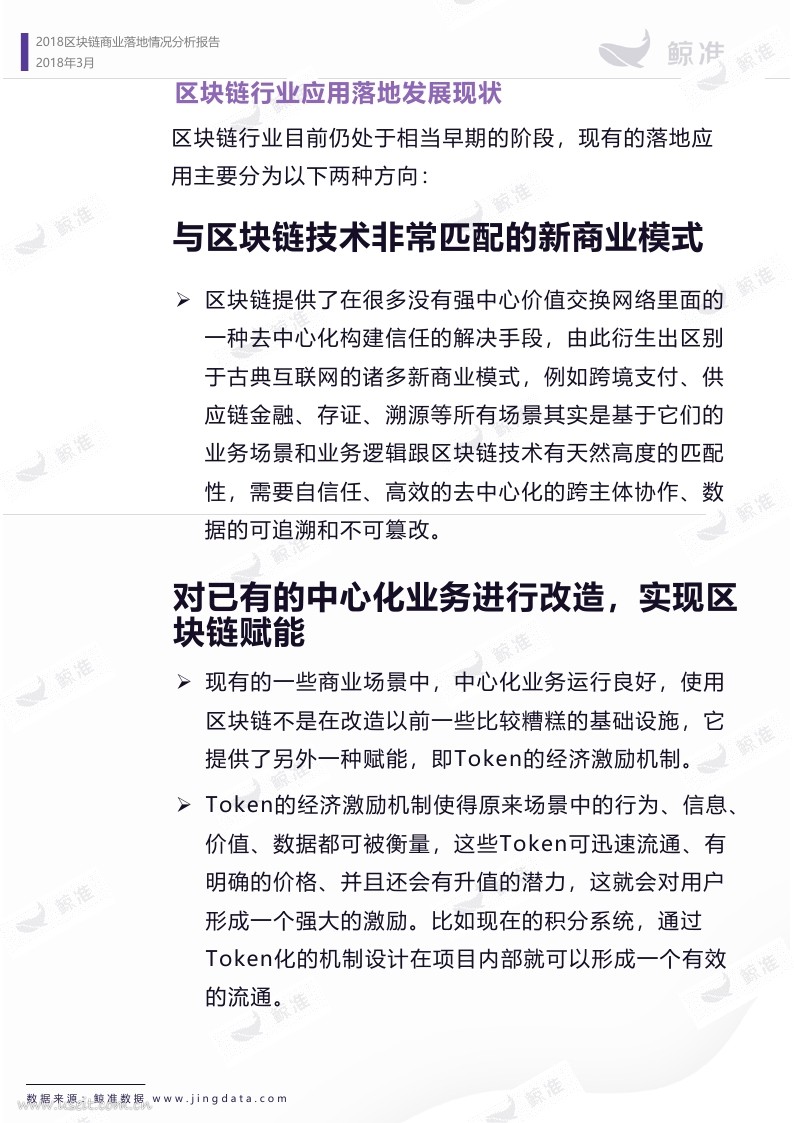 2018区块链商业落地情况分析报告
2018年3月

鲸准

区块链行业应用落地发展现状

区块链行业目前仍处于相当早期的阶段，现有的落地应用主要分为以下两种方向：

与区块链技术非常匹配的新商业模式

➢ 区块链提供了在很多没有强中心价值交换网络里面的一种去中心化构建信任的解决手段，由此衍生出区别于古典互联网的诸多新商业模式，例如跨境支付、供应链金融、存证、溯源等所有场景其实是基于它们的业务场景和业务逻辑跟区块链技术有天然高度的匹配性，需要自信任、高效的去中心化的跨主体协作、数据的可追溯和不可篡改。

对已有的中心化业务进行改造，实现区块链赋能

➢ 现有的一些商业场景中，中心化业务运行良好，使用区块链不是在改造以前一些比较糟糕的基础设施，它提供了另外一种赋能，即Token的经济激励机制。

➢ Token的经济激励机制使得原来场景中的行为、信息、价值、数据都可被衡量，这些Token可迅速流通、有明确的价格、并且还会有升值的潜力，这就会对用户形成一个强大的激励。比如现在的积分系统，通过Token化的机制设计在项目内部就可以形成一个有效的流通。

数据来源：鲸准数据 www.jingdata.com